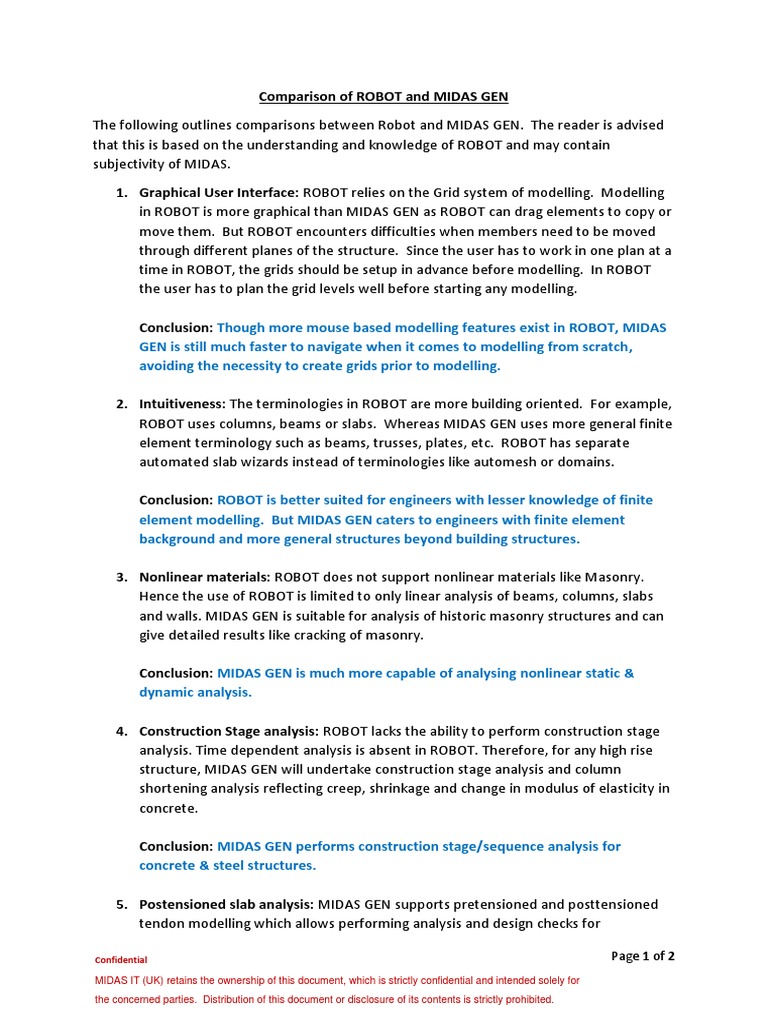 Comparison of ROBOT and MIDAS GEN

The following outlines comparisons between Robot and MIDAS GEN. The reader is advised that this is based on the understanding and knowledge of ROBOT and may contain subjectivity of MIDAS.

1. Graphical User Interface: ROBOT relies on the Grid system of modelling. Modelling in ROBOT is more graphical than MIDAS GEN as ROBOT can drag elements to copy or move them. But ROBOT encounters difficulties when members need to be moved through different planes of the structure. Since the user has to work in one plan at a time in ROBOT, the grids should be setup in advance before modelling. In ROBOT the user has to plan the grid levels well before starting any modelling.

Conclusion: Though more mouse based modelling features exist in ROBOT, MIDAS GEN is still much faster to navigate when it comes to modelling from scratch, avoiding the necessity to create grids prior to modelling.

2. Intuitiveness: The terminologies in ROBOT are more building oriented. For example, ROBOT uses columns, beams or slabs. Whereas MIDAS GEN uses more general finite element terminology such as beams, trusses, plates, etc. ROBOT has separate automated slab wizards instead of terminologies like automesh or domains.

Conclusion: ROBOT is better suited for engineers with lesser knowledge of finite element modelling. But MIDAS GEN caters to engineers with finite element background and more general structures beyond building structures.

3. Nonlinear materials: ROBOT does not support nonlinear materials like Masonry. Hence the use of ROBOT is limited to only linear analysis of beams, columns, slabs and walls. MIDAS GEN is suitable for analysis of historic masonry structures and can give detailed results like cracking of masonry.

Conclusion: MIDAS GEN is much more capable of analysing nonlinear static & dynamic analysis.

4. Construction Stage analysis: ROBOT lacks the ability to perform construction stage analysis. Time dependent analysis is absent in ROBOT. Therefore, for any high rise structure, MIDAS GEN will undertake construction stage analysis and column shortening analysis reflecting creep, shrinkage and change in modulus of elasticity in concrete.

Conclusion: MIDAS GEN performs construction stage/sequence analysis for concrete & steel structures.

5. Postensioned slab analysis: MIDAS GEN supports pretensioned and posttensioned tendon modelling which allows performing analysis and design checks for

Confidential

Page 1 of 2

MIDAS IT (UK) retains the ownership of this document, which is strictly confidential and intended solely for the concerned parties. Distribution of this document or disclosure of its contents is strictly prohibited.